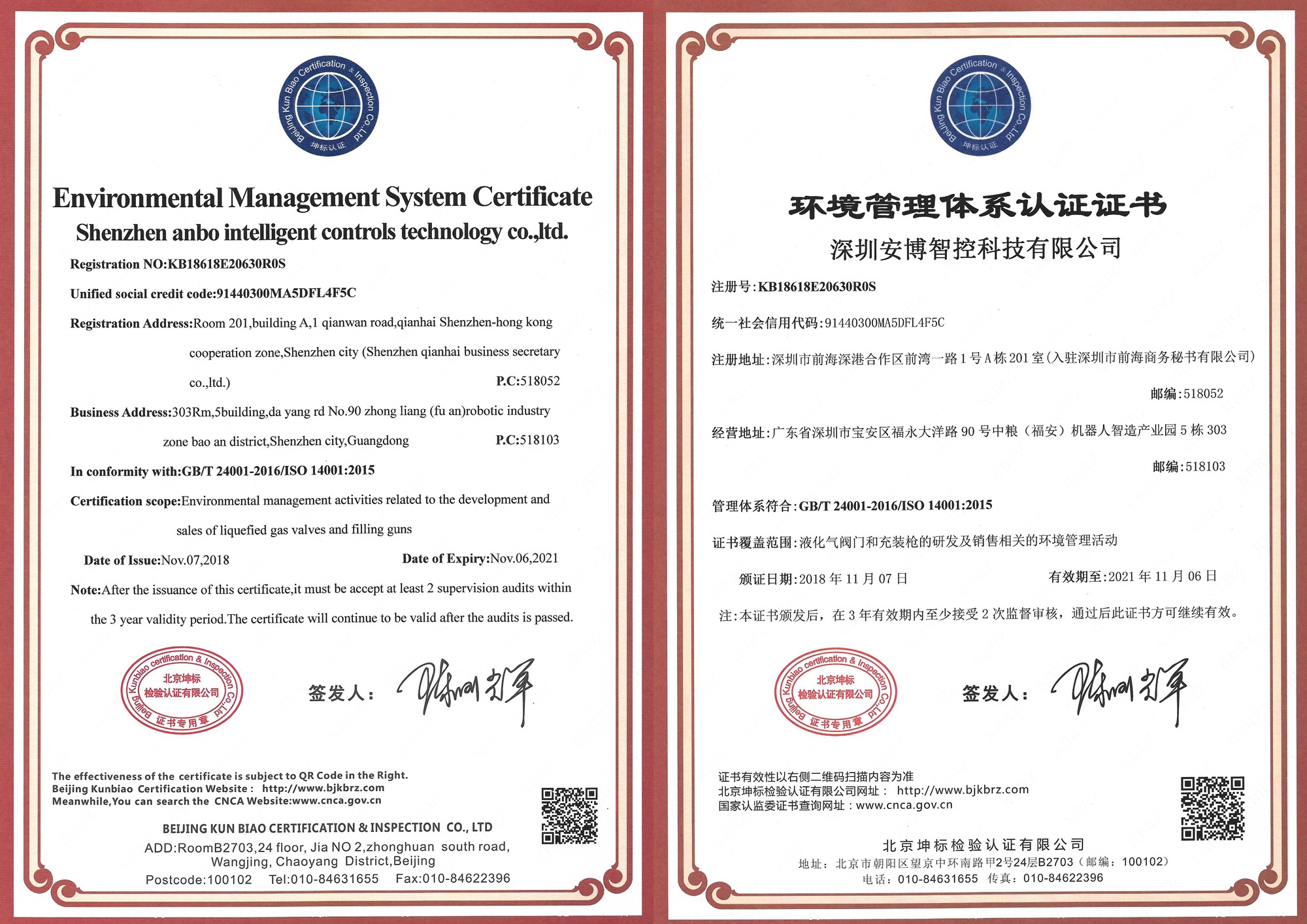 Beijing Kun Biao Certification & Inspection Co.,Ltd
坤标认证

Environmental Management System Certificate
Shenzhen anbo intelligent controls technology co.,ltd.

Registration NO:KB18618E20630R0S

Unified social credit code:91440300MA5DFL4F5C

Registration Address:Room 201,building A,1 qianwan road,qianhai Shenzhen-hong kong cooperation zone,Shenzhen city (Shenzhen qianhai business secretary co.,ltd.) P.C:518052

Business Address:303Rm,5building,da yang rd No.90 zhong liang (fu an)robotic industry zone bao an district,Shenzhen city,Guangdong P.C:518103

In conformity with:GB/T 24001-2016/ISO 14001:2015

Certification scope:Environmental management activities related to the development and sales of liquefied gas valves and filling guns

Date of Issue:Nov.07,2018 Date of Expiry:Nov.06,2021

Note:After the issuance of this certificate,it must be accept at least 2 supervision audits within the 3 year validity period.The certificate will continue to be valid after the audits is passed.

Beijing Kunbiao certification & Inspection Co.,Ltd
北京坤标
检验认证有限公司
证书专用章

签发人:

The effectiveness of the certificate is subject to QR Code in the Right.
Beijing Kunbiao Certification Website : http://www.bjkbrz.com
Meanwhile,You can search the CNCA Website:www.cnca.gov.cn

BEIJING KUN BIAO CERTIFICATION & INSPECTION CO., LTD
ADD:RoomB2703,24 floor, Jia NO 2,zhonghuan south road, Wangjing, Chaoyang District,Beijing
Postcode:100102 Tel:010-84631655 Fax:010-84622396

Beijing Kun Biao Certification & Inspection Co.,Ltd
坤标认证

环境管理体系认证证书
深圳安博智控科技有限公司

注册号:KB18618E20630R0S

统一社会信用代码:91440300MA5DFL4F5C

注册地址:深圳市前海深港合作区前湾一路1号A栋201室(入驻深圳市前海商务秘书有限公司)
邮编:518052

经营地址:广东省深圳市宝安区福永大洋路90号中粮(福安)机器人智造产业园5栋303
邮编:518103

管理体系符合:GB/T 24001-2016/ISO 14001:2015

证书覆盖范围:液化气阀门和充装枪的研发及销售相关的环境管理活动

颁证日期:2018年11月07日 有效期至:2021年11月06日

注:本证书颁发后,在3年有效期内至少接受2次监督审核,通过后此证书方可继续有效。

Beijing Kunbiao certification & Inspection Co.,Ltd
北京坤标
检验认证有限公司
证书专用章

签发人:

证书有效性以右侧二维码扫描内容为准
北京坤标检验认证有限公司网址: http://www.bjkbrz.com
国家认监委证书查询网址:www.cnca.gov.cn

北京坤标检验认证有限公司
地址:北京市朝阳区望京中环南路甲2号24层B2703(邮编:100102)
电话:010-84631655 传真:010-84622396